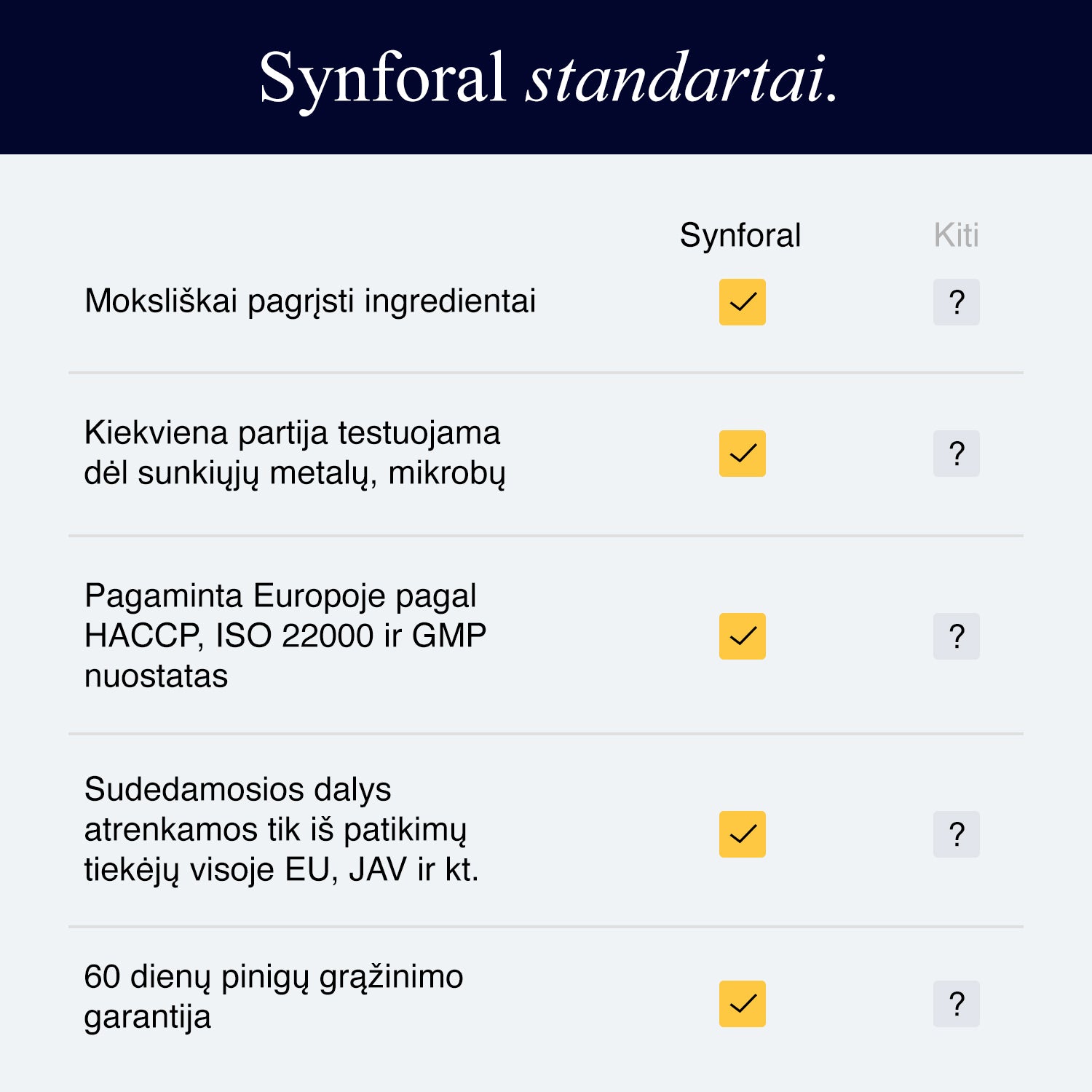 Synforal standartai.

| | Synforal | Kiti |
|---|---|---|
| Moksliškai pagrįsti ingredientai | ✓ | ? |
| Kiekviena partija testuojama dėl sunkiųjų metalų, mikrobų | ✓ | ? |
| Pagaminta Europoje pagal HACCP, ISO 22000 ir GMP nuostatas | ✓ | ? |
| Sudedamosios dalys atrenkamos tik iš patikimų tiekėjų visoje EU, JAV ir kt. | ✓ | ? |
| 60 dienų pinigų grąžinimo garantija | ✓ | ? |